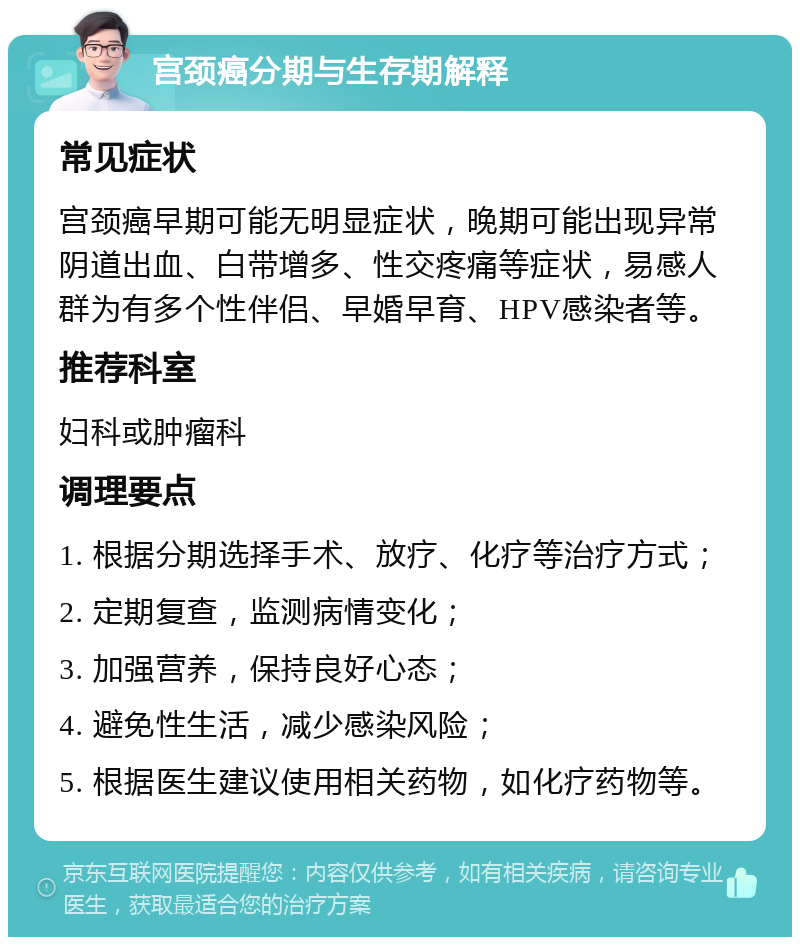 宫颈癌分期与生存期解释

常见症状

宫颈癌早期可能无明显症状，晚期可能出现异常阴道出血、白带增多、性交疼痛等症状，易感人群为有多个性伴侣、早婚早育、HPV感染者等。

推荐科室

妇科或肿瘤科

调理要点

1. 根据分期选择手术、放疗、化疗等治疗方式；

2. 定期复查，监测病情变化；

3. 加强营养，保持良好心态；

4. 避免性生活，减少感染风险；

5. 根据医生建议使用相关药物，如化疗药物等。

京东互联网医院提醒您：内容仅供参考，如有相关疾病，请咨询专业医生，获取最适合您的治疗方案